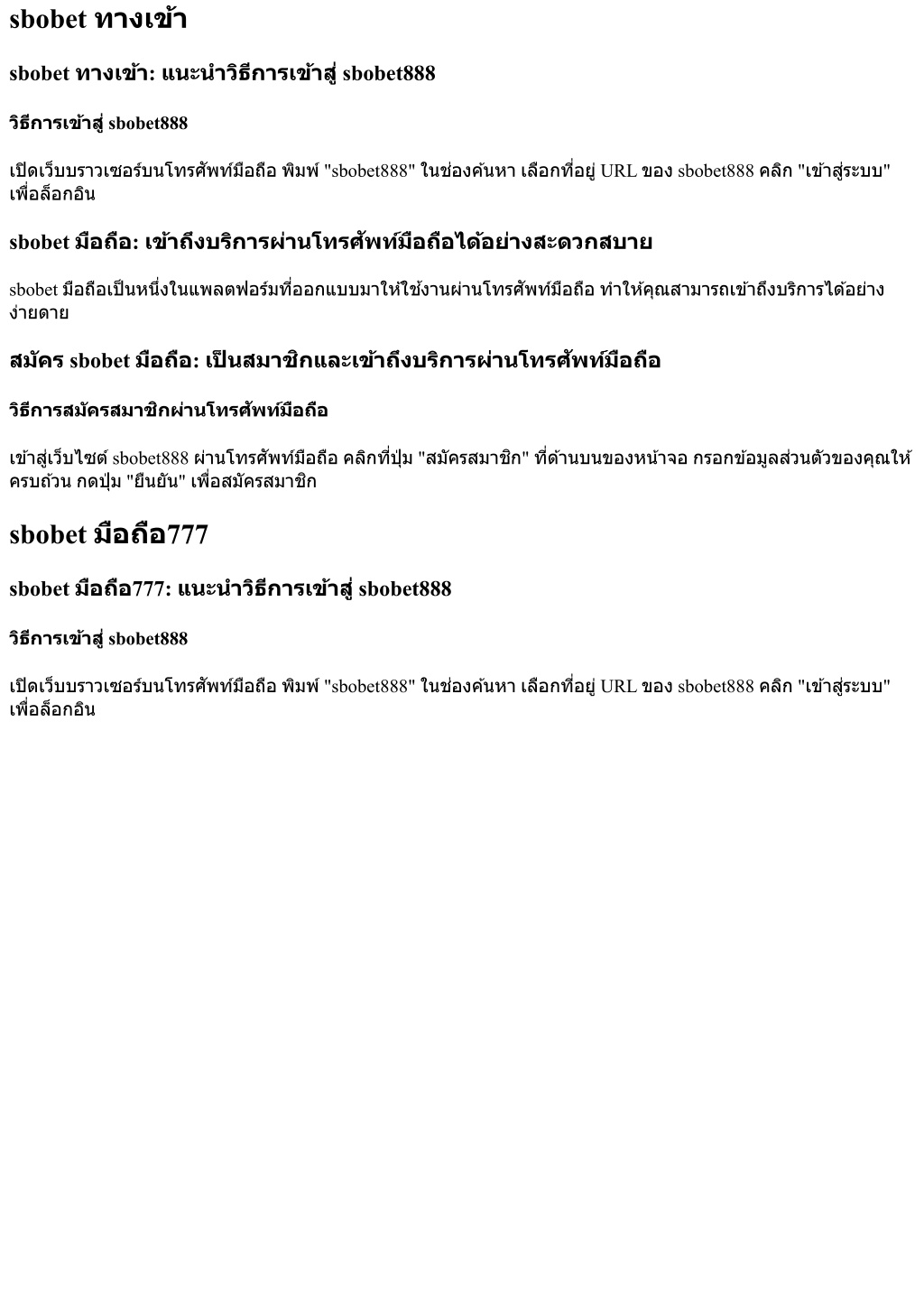 sbobet ทางเข้า

sbobet ทางเข้า: แนะนำวิธีการเข้าสู่ sbobet888

วิธีการเข้าสู่ sbobet888

เปิดเว็บบราวเซอร์บนโทรศัพท์มือถือ พิมพ์ "sbobet888" ในช่องค้นหา เลือกที่อยู่ URL ของ sbobet888 คลิก "เข้าสู่ระบบ" เพื่อล็อกอิน

sbobet มือถือ: เข้าถึงบริการผ่านโทรศัพท์มือถือได้อย่างสะดวกสบาย

sbobet มือถือเป็นหนึ่งในแพลตฟอร์มที่ออกแบบมาให้ใช้งานผ่านโทรศัพท์มือถือ ทำให้คุณสามารถเข้าถึงบริการได้อย่างง่ายดาย

สมัคร sbobet มือถือ: เป็นสมาชิกและเข้าถึงบริการผ่านโทรศัพท์มือถือ

วิธีการสมัครสมาชิกผ่านโทรศัพท์มือถือ

เข้าสู่เว็บไซต์ sbobet888 ผ่านโทรศัพท์มือถือ คลิกที่ปุ่ม "สมัครสมาชิก" ที่ด้านบนของหน้าจอ กรอกข้อมูลส่วนตัวของคุณให้ครบถ้วน กดปุ่ม "ยืนยัน" เพื่อสมัครสมาชิก

sbobet มือถือ777

sbobet มือถือ777: แนะนำวิธีการเข้าสู่ sbobet888

วิธีการเข้าสู่ sbobet888

เปิดเว็บบราวเซอร์บนโทรศัพท์มือถือ พิมพ์ "sbobet888" ในช่องค้นหา เลือกที่อยู่ URL ของ sbobet888 คลิก "เข้าสู่ระบบ" เพื่อล็อกอิน